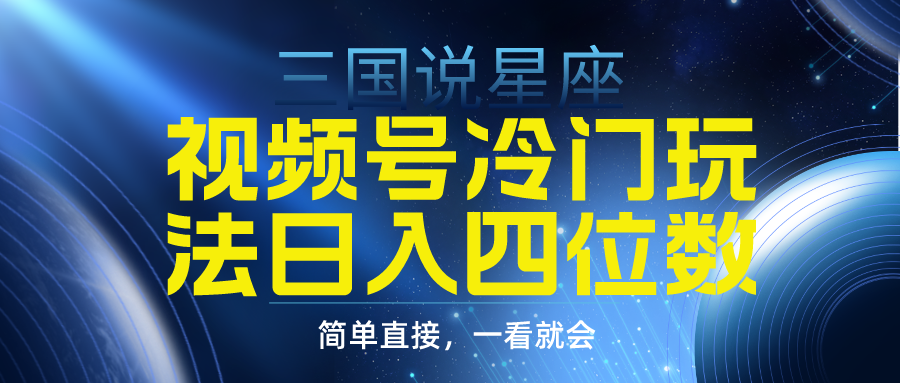 三国说星座
视频号冷门玩法日入四位数
简单直接，一看就会